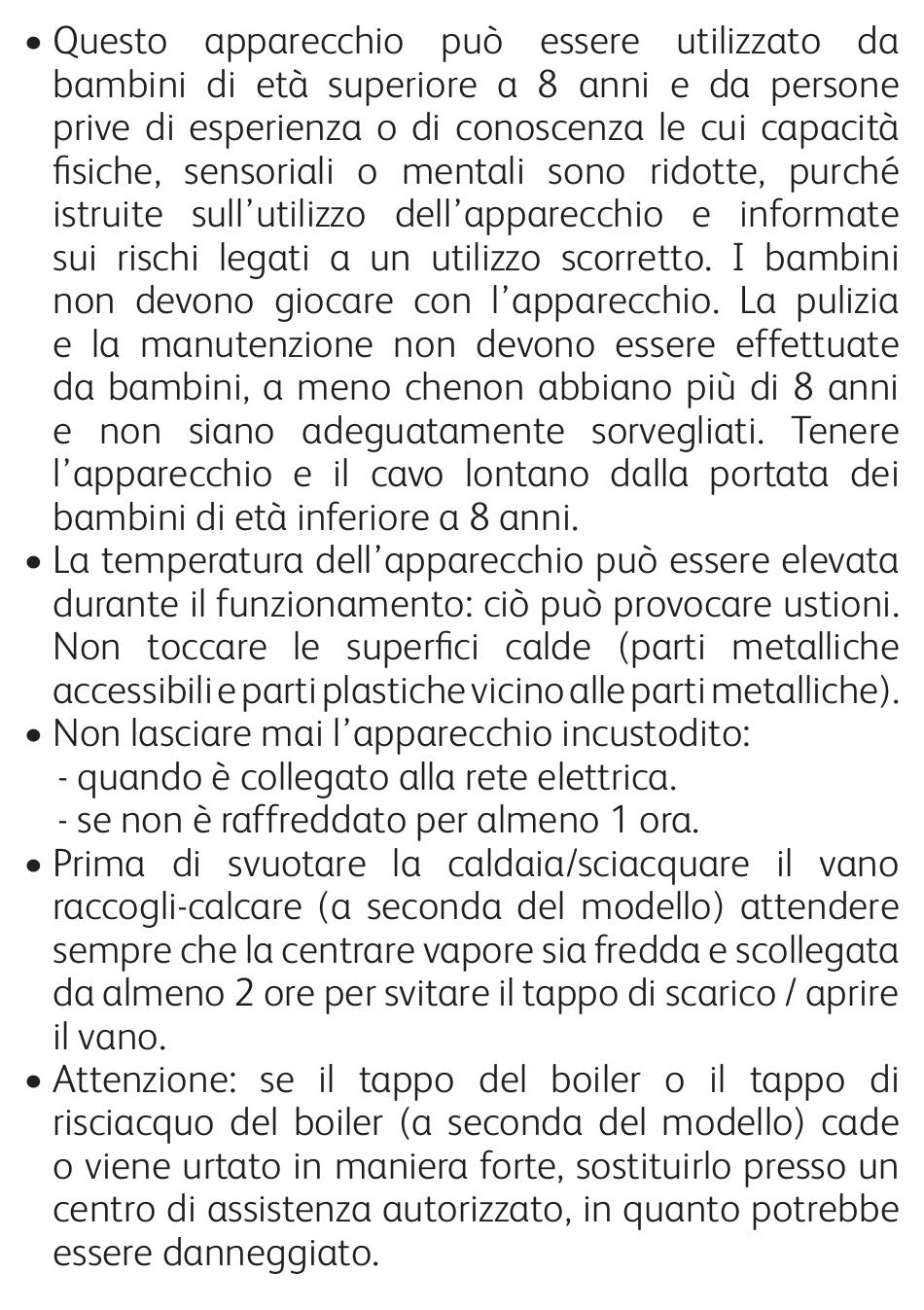 • Questo apparecchio può essere utilizzato da bambini di età superiore a 8 anni e da persone prive di esperienza o di conoscenza le cui capacità fisiche, sensoriali o mentali sono ridotte, purché istruite sull'utilizzo dell'apparecchio e informate sui rischi legati a un utilizzo scorretto. I bambini non devono giocare con l'apparecchio. La pulizia e la manutenzione non devono essere effettuate da bambini, a meno chenon abbiano più di 8 anni e non siano adeguatamente sorvegliati. Tenere l'apparecchio e il cavo lontano dalla portata dei bambini di età inferiore a 8 anni.
• La temperatura dell'apparecchio può essere elevata durante il funzionamento: ciò può provocare ustioni. Non toccare le superfici calde (parti metalliche accessibili e parti plastiche vicino alle parti metalliche).
• Non lasciare mai l'apparecchio incustodito:
- quando è collegato alla rete elettrica.
- se non è raffreddato per almeno 1 ora.
• Prima di svuotare la caldaia/sciacquare il vano raccogli-calcare (a seconda del modello) attendere sempre che la centrare vapore sia fredda e scollegata da almeno 2 ore per svitare il tappo di scarico / aprire il vano.
• Attenzione: se il tappo del boiler o il tappo di risciacquo del boiler (a seconda del modello) cade o viene urtato in maniera forte, sostituirlo presso un centro di assistenza autorizzato, in quanto potrebbe essere danneggiato.